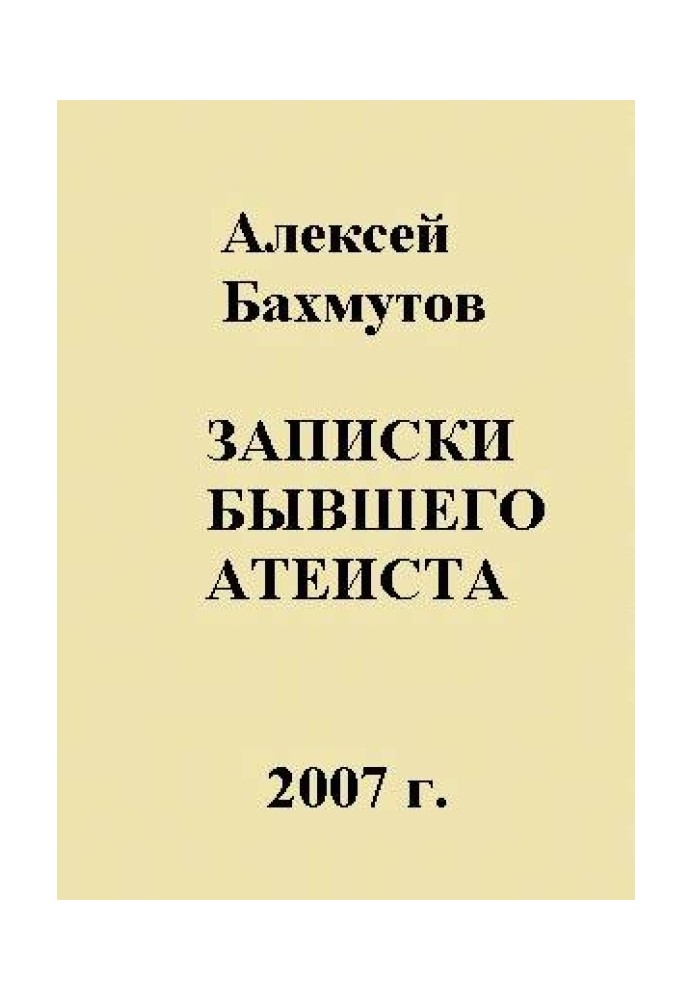 Алексей Бахмутов

ЗАПИСКИ БЫВШЕГО АТЕИСТА

2007 г.